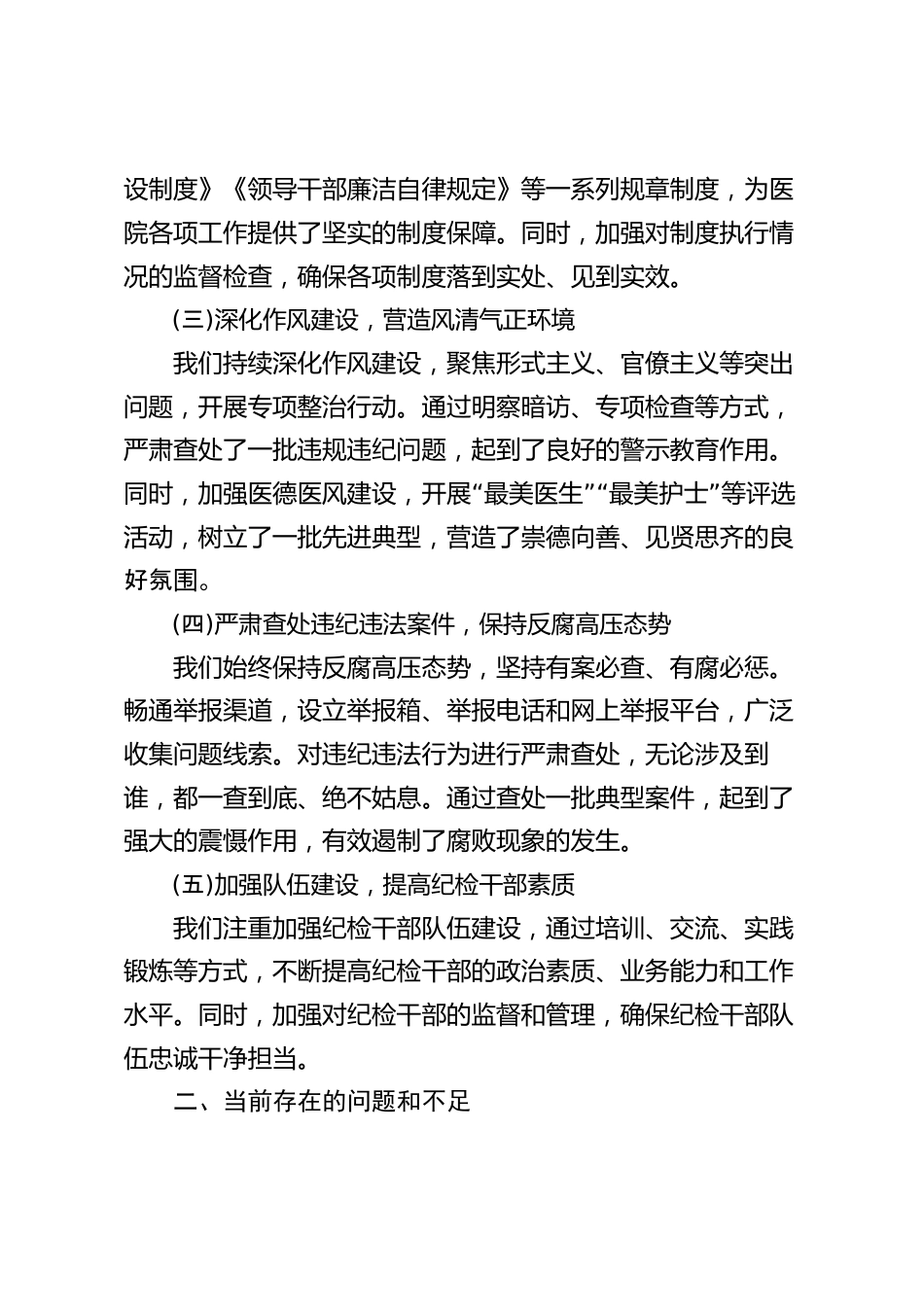 设制度》《领导干部廉洁自律规定》等一系列规章制度，为医院各项工作提供了坚实的制度保障。同时，加强对制度执行情况的监督检查，确保各项制度落到实处、见到实效。

(三)深化作风建设，营造风清气正环境

我们持续深化作风建设，聚焦形式主义、官僚主义等突出问题，开展专项整治行动。通过明察暗访、专项检查等方式，严肃查处了一批违规违纪问题，起到了良好的警示教育作用。同时，加强医德医风建设，开展“最美医生”“最美护士”等评选活动，树立了一批先进典型，营造了崇德向善、见贤思齐的良好氛围。

(四)严肃查处违纪违法案件，保持反腐高压态势

我们始终保持反腐高压态势，坚持有案必查、有腐必惩。畅通举报渠道，设立举报箱、举报电话和网上举报平台，广泛收集问题线索。对违纪违法行为进行严肃查处，无论涉及到谁，都一查到底、绝不姑息。通过查处一批典型案件，起到了强大的震慑作用，有效遏制了腐败现象的发生。

(五)加强队伍建设，提高纪检干部素质

我们注重加强纪检干部队伍建设，通过培训、交流、实践锻炼等方式，不断提高纪检干部的政治素质、业务能力和工作水平。同时，加强对纪检干部的监督和管理，确保纪检干部队伍忠诚干净担当。

二、当前存在的问题和不足